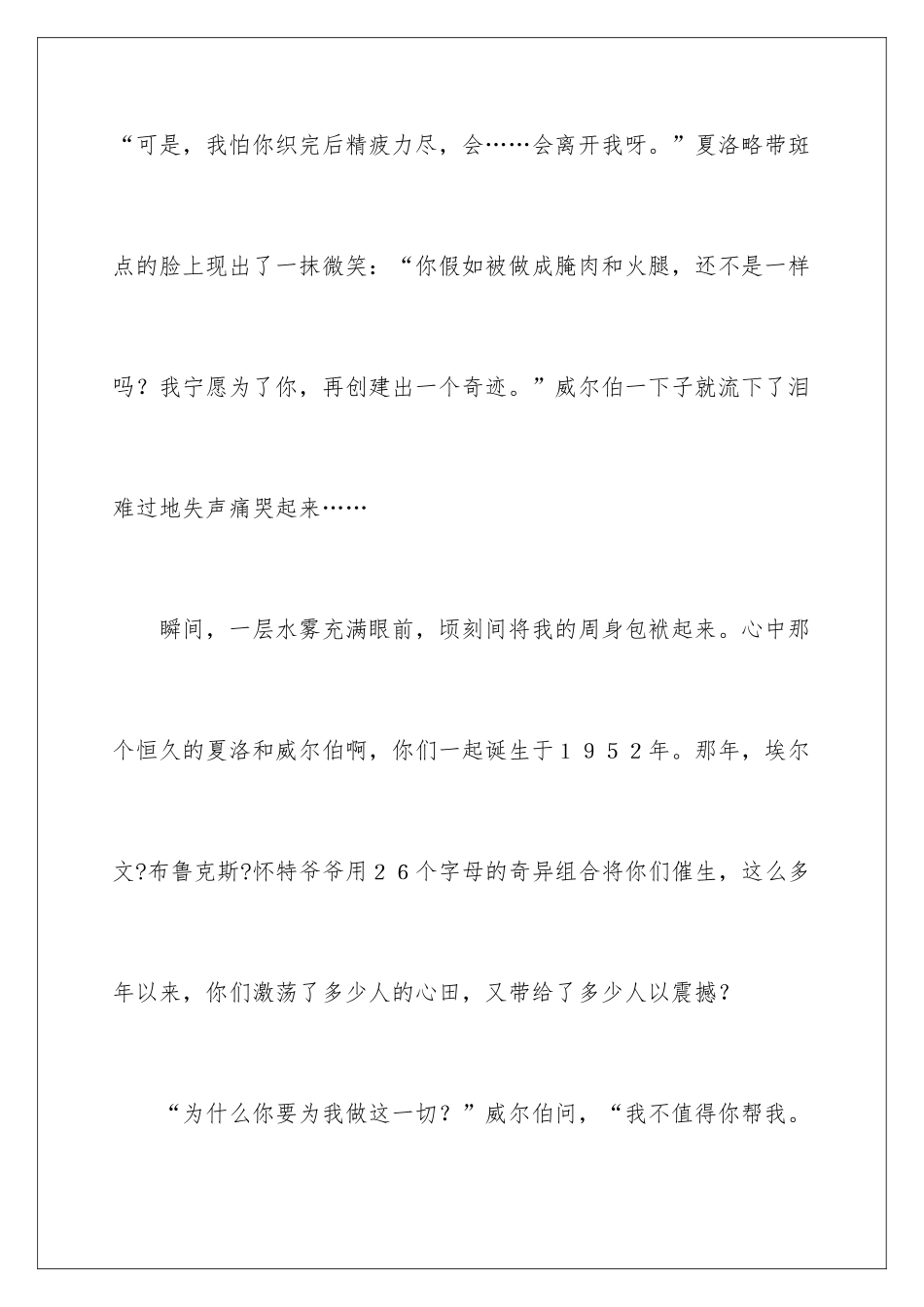 “可是，我怕你织完后精疲力尽，会……会离开我呀。”夏洛略带斑点的脸上现出了一抹微笑：“你假如被做成腌肉和火腿，还不是一样吗？我宁愿为了你，再创建出一个奇迹。”威尔伯一下子就流下了泪难过地失声痛哭起来……

瞬间，一层水雾充满眼前，顷刻间将我的周身包袱起来。心中那个恒久的夏洛和威尔伯啊，你们一起诞生于１９５２年。那年，埃尔文?布鲁克斯?怀特爷爷用２６个字母的奇异组合将你们催生，这么多年以来，你们激荡了多少人的心田，又带给了多少人以震撼？

“为什么你要为我做这一切？”威尔伯问，“我不值得你帮我。